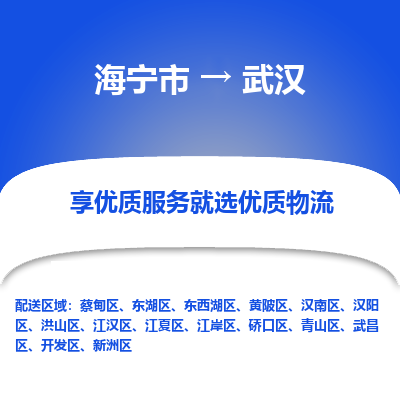 海宁市 → 武汉

享优质服务就选优质物流

配送区域：蔡甸区、东湖区、东西湖区、黄陂区、汉南区、汉阳区、洪山区、江汉区、江夏区、江岸区、硚口区、青山区、武昌区、开发区、新洲区